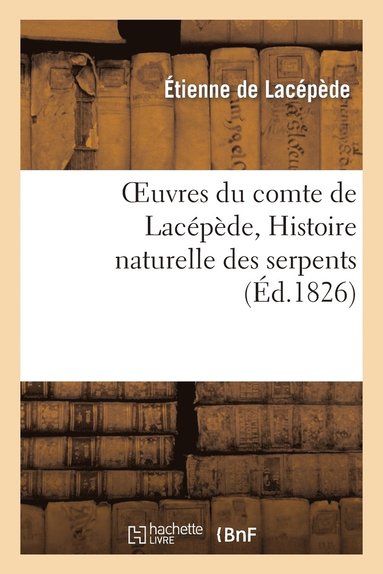 Étienne de Lacépède

Œuvres du comte de Lacépède, Histoire naturelle des serpents (Éd.1826)

hachette LIVRE

BnF